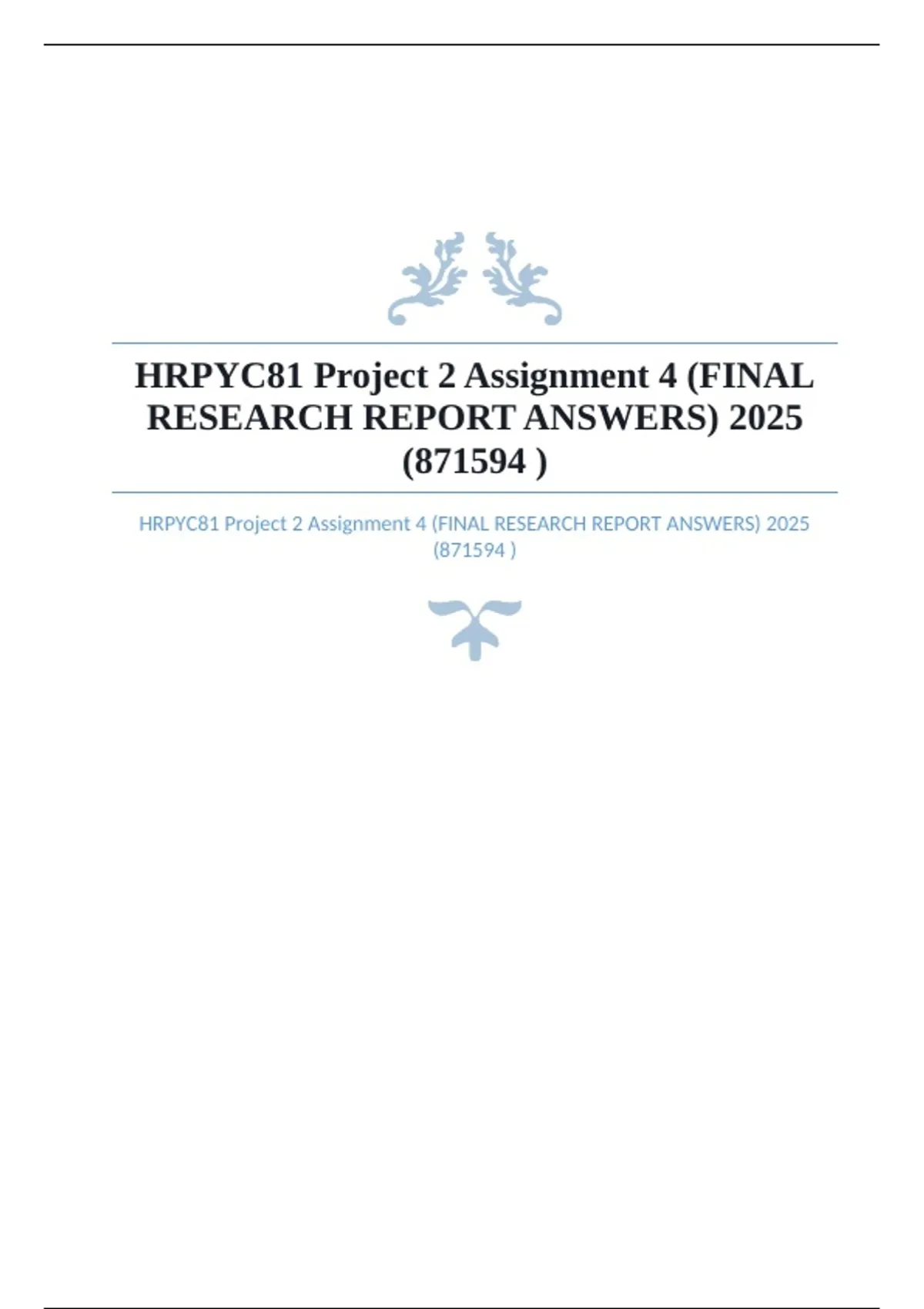 HRPYC81 Project 2 Assignment 4 (FINAL RESEARCH REPORT ANSWERS) 2025 (871594 )

HRPYC81 Project 2 Assignment 4 (FINAL RESEARCH REPORT ANSWERS) 2025 (871594 )